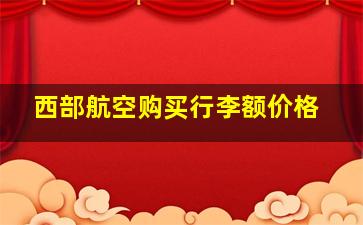 西部航空购买行李额价格